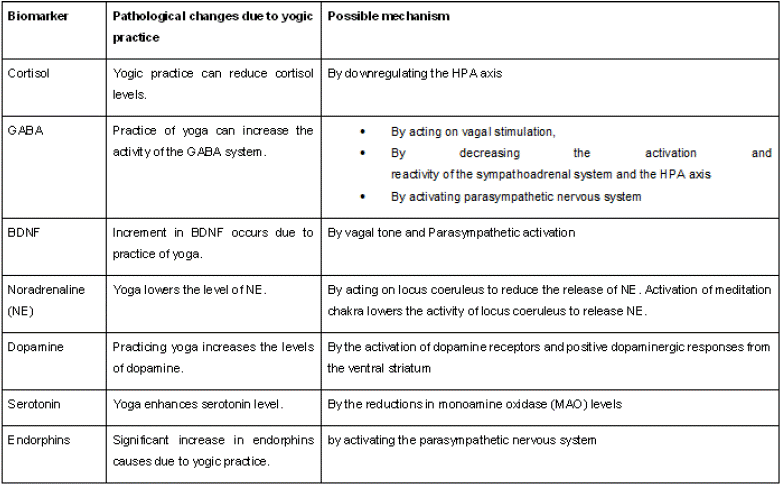 | Biomarker | Pathological changes due to yogic practice | Possible mechanism |
|---|---|---|
| Cortisol | Yogic practice can reduce cortisol levels. | By downregulating the HPA axis |
| GABA | Practice of yoga can increase the activity of the GABA system. | • By acting on vagal stimulation, • By decreasing the activation and reactivity of the sympathoadrenal system and the HPA axis • By activating parasympathetic nervous system |
| BDNF | Increment in BDNF occurs due to practice of yoga. | By vagal tone and Parasympathetic activation |
| Noradrenaline (NE) | Yoga lowers the level of NE. | By acting on locus coeruleus to reduce the release of NE. Activation of meditation chakra lowers the activity of locus coeruleus to release NE. |
| Dopamine | Practicing yoga increases the levels of dopamine. | By the activation of dopamine receptors and positive dopaminergic responses from the ventral striatum |
| Serotonin | Yoga enhances serotonin level. | By the reductions in monoamine oxidase (MAO) levels |
| Endorphins | Significant increase in endorphins causes due to yogic practice. | by activating the parasympathetic nervous system |